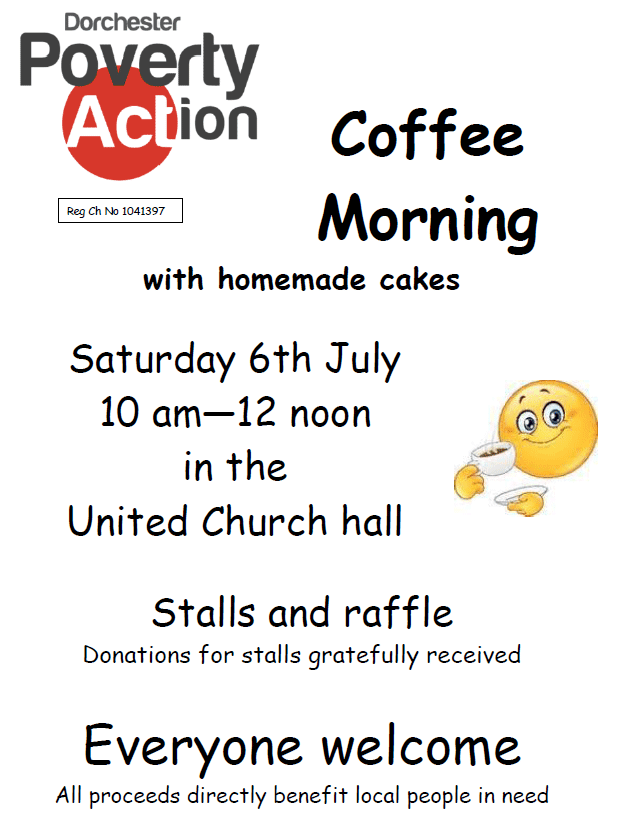 Dorchester
Poverty
Action

Reg Ch No 1041397

Coffee
Morning

with homemade cakes

Saturday 6th July
10 am—12 noon
in the
United Church hall

Stalls and raffle
Donations for stalls gratefully received

Everyone welcome
All proceeds directly benefit local people in need